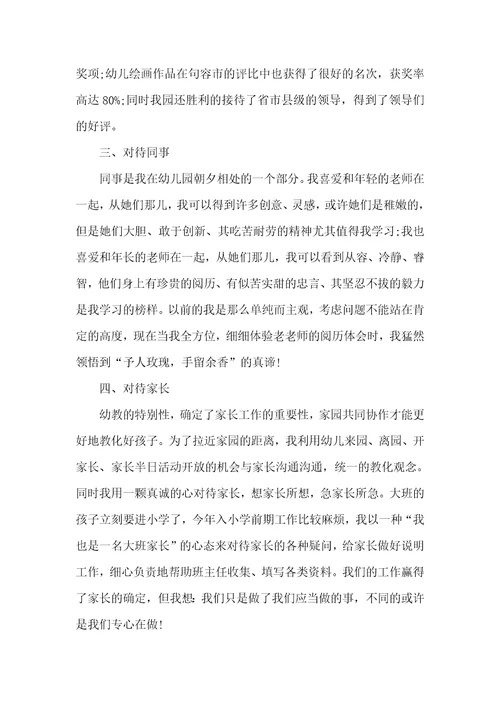 奖项;幼儿绘画作品在句容市的评比中也获得了很好的名次，获奖率高达 80%;同时我园还胜利的接待了省市县级的领导，得到了领导们的好评。

三、对待同事

同事是我在幼儿园朝夕相处的一个部分。我喜爱和年轻的老师在一起，从她们那儿，我可以得到许多创意、灵感，或许她们是稚嫩的，但是她们大胆、敢于创新、其吃苦耐劳的精神尤其值得我学习;我也喜爱和年长的老师在一起，从她们那儿，我可以看到从容、冷静、睿智，他们身上有珍贵的阅历、有似苦实甜的忠言、其坚忍不拔的毅力是我学习的榜样。以前的我是那么单纯而主观，考虑问题不能站在肯定的高度，现在当我全方位，细细体验老老师的阅历体会时，我猛然领悟到“予人玫瑰，手留余香”的真谛!

四、对待家长

幼教的特别性，确定了家长工作的重要性，家园共同协作才能更好地教化好孩子。为了拉近家园的距离，我利用幼儿来园、离园、开家长、家长半日活动开放的机会与家长沟通沟通，统一的教化观念。同时我用一颗真诚的心对待家长，想家长所想，急家长所急。大班的孩子立刻要进小学了，今年入小学前期工作比较麻烦，我以一种“我也是一名大班家长”的心态来对待家长的各种疑问，给家长做好说明工作，细心负责地帮助班主任收集、填写各类资料。我们的工作赢得了家长的确定，但我想：我们只是做了我们应当做的事，不同的或许是我们专心在做!